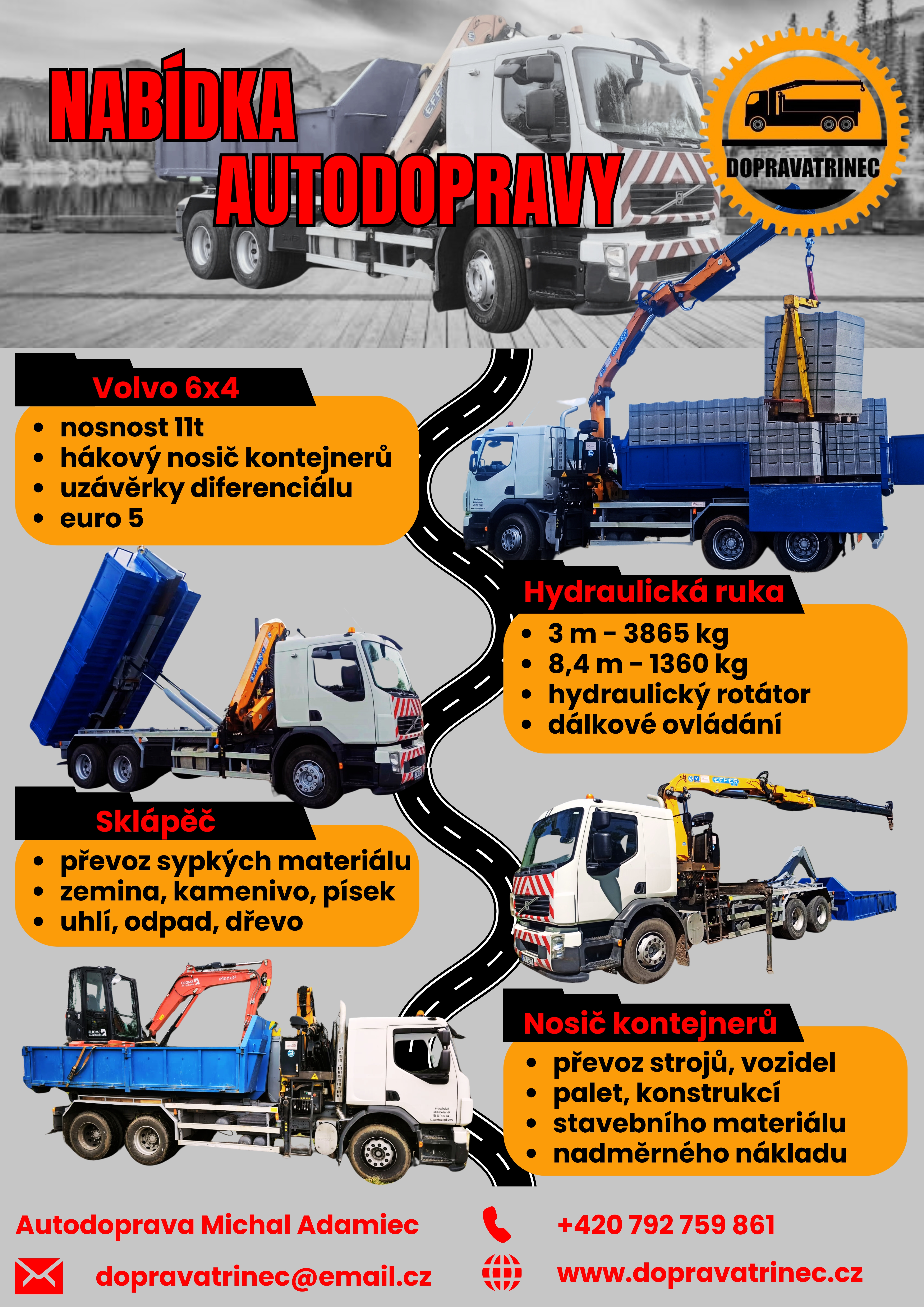 NABÍDKA
AUTODOPRAVY

DOPRAVATRINEC

Volvo 6x4

• nosnost 11t
• hákový nosič kontejnerů
• uzávěrky diferenciálu
• euro 5

Hydraulická ruka

• 3 m - 3865 kg
• 8,4 m - 1360 kg
• hydraulický rotátor
• dálkové ovládání

Sklápěč

• převoz sypkých materiálu
• zemina, kamenivo, písek
• uhlí, odpad, dřevo

Nosič kontejnerů

• převoz strojů, vozidel
• palet, konstrukcí
• stavebního materiálu
• nadměrného nákladu

Autodoprava Michal Adamiec

+420 792 759 861

dopravatrinec@email.cz

www.dopravatrinec.cz